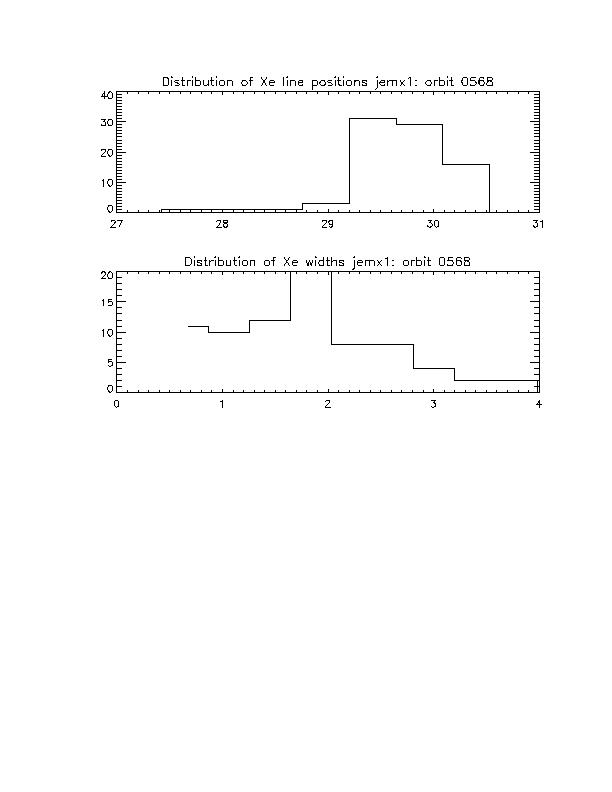 Distribution of Xe line positions jemx1: orbit 0568

40
30
20
10
0
27
28
29
30
31

Distribution of Xe widths jemx1: orbit 0568

20
15
10
5
0
0
1
2
3
4